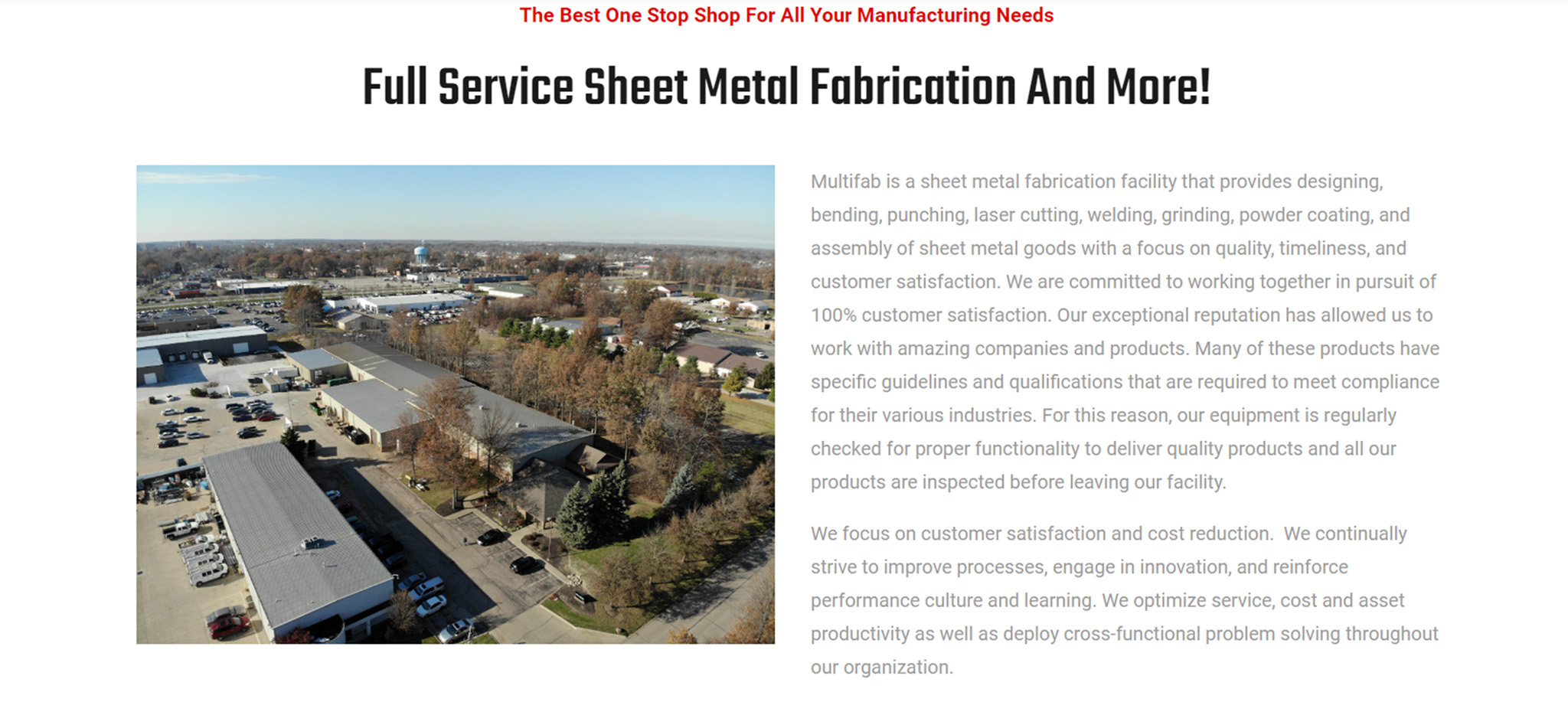 The Best One Stop Shop For All Your Manufacturing Needs

Full Service Sheet Metal Fabrication And More!

Multifab is a sheet metal fabrication facility that provides designing, bending, punching, laser cutting, welding, grinding, powder coating, and assembly of sheet metal goods with a focus on quality, timeliness, and customer satisfaction. We are committed to working together in pursuit of 100% customer satisfaction. Our exceptional reputation has allowed us to work with amazing companies and products. Many of these products have specific guidelines and qualifications that are required to meet compliance for their various industries. For this reason, our equipment is regularly checked for proper functionality to deliver quality products and all our products are inspected before leaving our facility.

We focus on customer satisfaction and cost reduction.  We continually strive to improve processes, engage in innovation, and reinforce performance culture and learning. We optimize service, cost and asset productivity as well as deploy cross-functional problem solving throughout our organization.